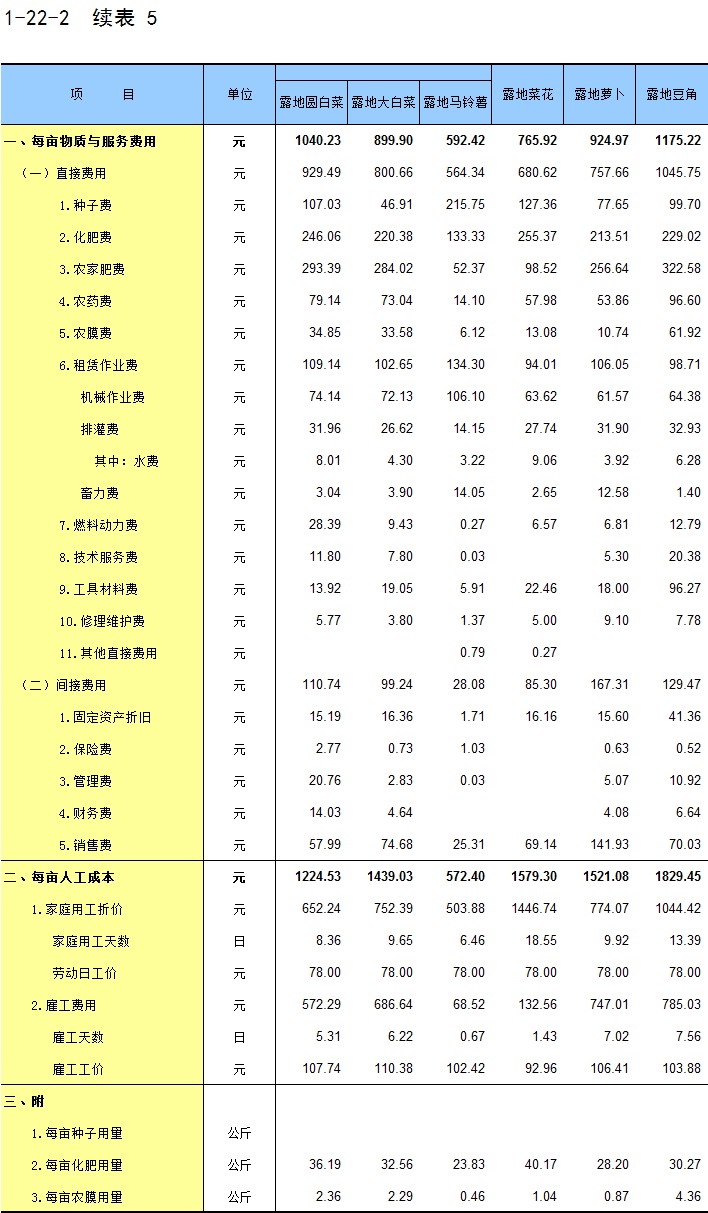 1-22-2 续表 5

| 项　　目 | 单位 | 露地圆白菜 | 露地大白菜 | 露地马铃薯 | 露地菜花 | 露地萝卜 | 露地豆角 |
|---|---|---|---|---|---|---|---|
| 一、每亩物质与服务费用 | 元 | 1040.23 | 899.90 | 592.42 | 765.92 | 924.97 | 1175.22 |
| （一）直接费用 | 元 | 929.49 | 800.66 | 564.34 | 680.62 | 757.66 | 1045.75 |
| 1.种子费 | 元 | 107.03 | 46.91 | 215.75 | 127.36 | 77.65 | 99.70 |
| 2.化肥费 | 元 | 246.06 | 220.38 | 133.33 | 255.37 | 213.51 | 229.02 |
| 3.农家肥费 | 元 | 293.39 | 284.02 | 52.37 | 98.52 | 256.64 | 322.58 |
| 4.农药费 | 元 | 79.14 | 73.04 | 14.10 | 57.98 | 53.86 | 96.60 |
| 5.农膜费 | 元 | 34.85 | 33.58 | 6.12 | 13.08 | 10.74 | 61.92 |
| 6.租赁作业费 | 元 | 109.14 | 102.65 | 134.30 | 94.01 | 106.05 | 98.71 |
| 机械作业费 | 元 | 74.14 | 72.13 | 106.10 | 63.62 | 61.57 | 64.38 |
| 排灌费 | 元 | 31.96 | 26.62 | 14.15 | 27.74 | 31.90 | 32.93 |
| 其中：水费 | 元 | 8.01 | 4.30 | 3.22 | 9.06 | 3.92 | 6.28 |
| 畜力费 | 元 | 3.04 | 3.90 | 14.05 | 2.65 | 12.58 | 1.40 |
| 7.燃料动力费 | 元 | 28.39 | 9.43 | 0.27 | 6.57 | 6.81 | 12.79 |
| 8.技术服务费 | 元 | 11.80 | 7.80 | 0.03 | | 5.30 | 20.38 |
| 9.工具材料费 | 元 | 13.92 | 19.05 | 5.91 | 22.46 | 18.00 | 96.27 |
| 10.修理维护费 | 元 | 5.77 | 3.80 | 1.37 | 5.00 | 9.10 | 7.78 |
| 11.其他直接费用 | 元 | | | 0.79 | 0.27 | | |
| （二）间接费用 | 元 | 110.74 | 99.24 | 28.08 | 85.30 | 167.31 | 129.47 |
| 1.固定资产折旧 | 元 | 15.19 | 16.36 | 1.71 | 16.16 | 15.60 | 41.36 |
| 2.保险费 | 元 | 2.77 | 0.73 | 1.03 | | 0.63 | 0.52 |
| 3.管理费 | 元 | 20.76 | 2.83 | 0.03 | | 5.07 | 10.92 |
| 4.财务费 | 元 | 14.03 | 4.64 | | | 4.08 | 6.64 |
| 5.销售费 | 元 | 57.99 | 74.68 | 25.31 | 69.14 | 141.93 | 70.03 |
| 二、每亩人工成本 | 元 | 1224.53 | 1439.03 | 572.40 | 1579.30 | 1521.08 | 1829.45 |
| 1.家庭用工折价 | 元 | 652.24 | 752.39 | 503.88 | 1446.74 | 774.07 | 1044.42 |
| 家庭用工天数 | 日 | 8.36 | 9.65 | 6.46 | 18.55 | 9.92 | 13.39 |
| 劳动日工价 | 元 | 78.00 | 78.00 | 78.00 | 78.00 | 78.00 | 78.00 |
| 2.雇工费用 | 元 | 572.29 | 686.64 | 68.52 | 132.56 | 747.01 | 785.03 |
| 雇工天数 | 日 | 5.31 | 6.22 | 0.67 | 1.43 | 7.02 | 7.56 |
| 雇工工价 | 元 | 107.74 | 110.38 | 102.42 | 92.96 | 106.41 | 103.88 |
| 三、附 | | | | | | | |
| 1.每亩种子用量 | 公斤 | | | | | | |
| 2.每亩化肥用量 | 公斤 | 36.19 | 32.56 | 23.83 | 40.17 | 28.20 | 30.27 |
| 3.每亩农膜用量 | 公斤 | 2.36 | 2.29 | 0.46 | 1.04 | 0.87 | 4.36 |